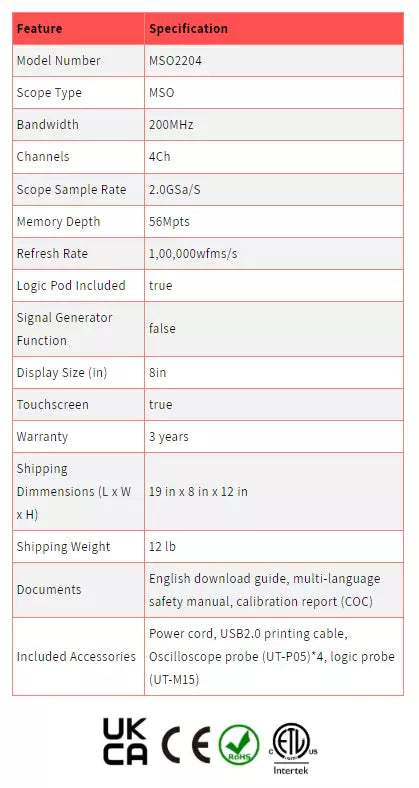 | Feature | Specification |
|---|---|
| Model Number | MSO2204 |
| Scope Type | MSO |
| Bandwidth | 200MHz |
| Channels | 4Ch |
| Scope Sample Rate | 2.0GSa/S |
| Memory Depth | 56Mpts |
| Refresh Rate | 1,00,000wfms/s |
| Logic Pod Included | true |
| Signal Generator Function | false |
| Display Size (in) | 8in |
| Touchscreen | true |
| Warranty | 3 years |
| Shipping Dimmensions (L x W x H) | 19 in x 8 in x 12 in |
| Shipping Weight | 12 lb |
| Documents | English download guide, multi-language safety manual, calibration report (COC) |
| Included Accessories | Power cord, USB2.0 printing cable, Oscilloscope probe (UT-P05)*4, logic probe (UT-M15) |

UK CA
CE
RoHS
C ETL US
Intertek